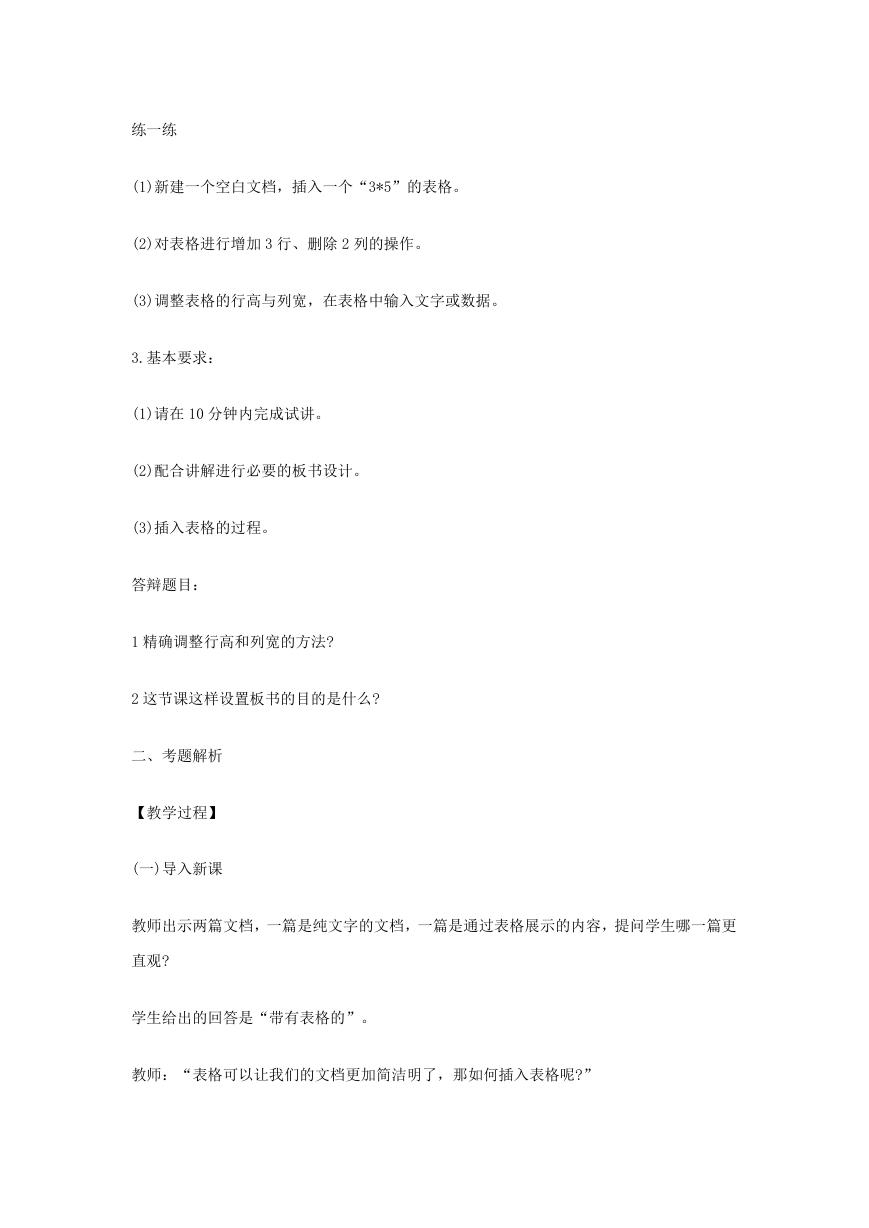 练一练

(1)新建一个空白文档，插入一个“3*5”的表格。

(2)对表格进行增加 3 行、删除 2 列的操作。

(3)调整表格的行高与列宽，在表格中输入文字或数据。

3.基本要求：

(1)请在 10 分钟内完成试讲。

(2)配合讲解进行必要的板书设计。

(3)插入表格的过程。

答辩题目：

1 精确调整行高和列宽的方法?

2 这节课这样设置板书的目的是什么?

二、考题解析

【教学过程】

(一)导入新课

教师出示两篇文档，一篇是纯文字的文档，一篇是通过表格展示的内容，提问学生哪一篇更直观?

学生给出的回答是“带有表格的”。

教师：“表格可以让我们的文档更加简洁明了，那如何插入表格呢?”